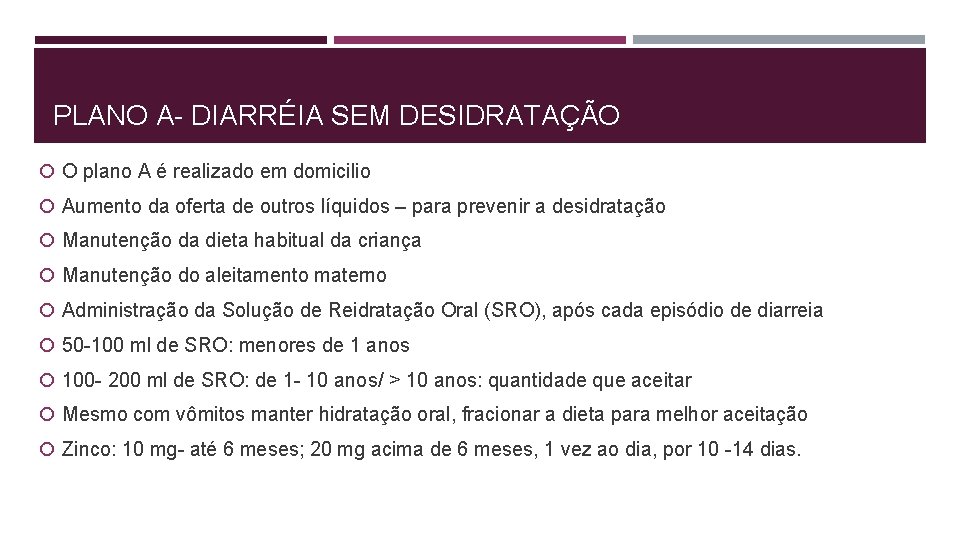 PLANO A- DIARRÉIA SEM DESIDRATAÇÃO

O plano A é realizado em domicilio

Aumento da oferta de outros líquidos – para prevenir a desidratação

Manutenção da dieta habitual da criança

Manutenção do aleitamento materno

Administração da Solução de Reidratação Oral (SRO), após cada episódio de diarreia

50-100 ml de SRO: menores de 1 anos

100- 200 ml de SRO: de 1- 10 anos/ > 10 anos: quantidade que aceitar

Mesmo com vômitos manter hidratação oral, fracionar a dieta para melhor aceitação

Zinco: 10 mg- até 6 meses; 20 mg acima de 6 meses, 1 vez ao dia, por 10 -14 dias.